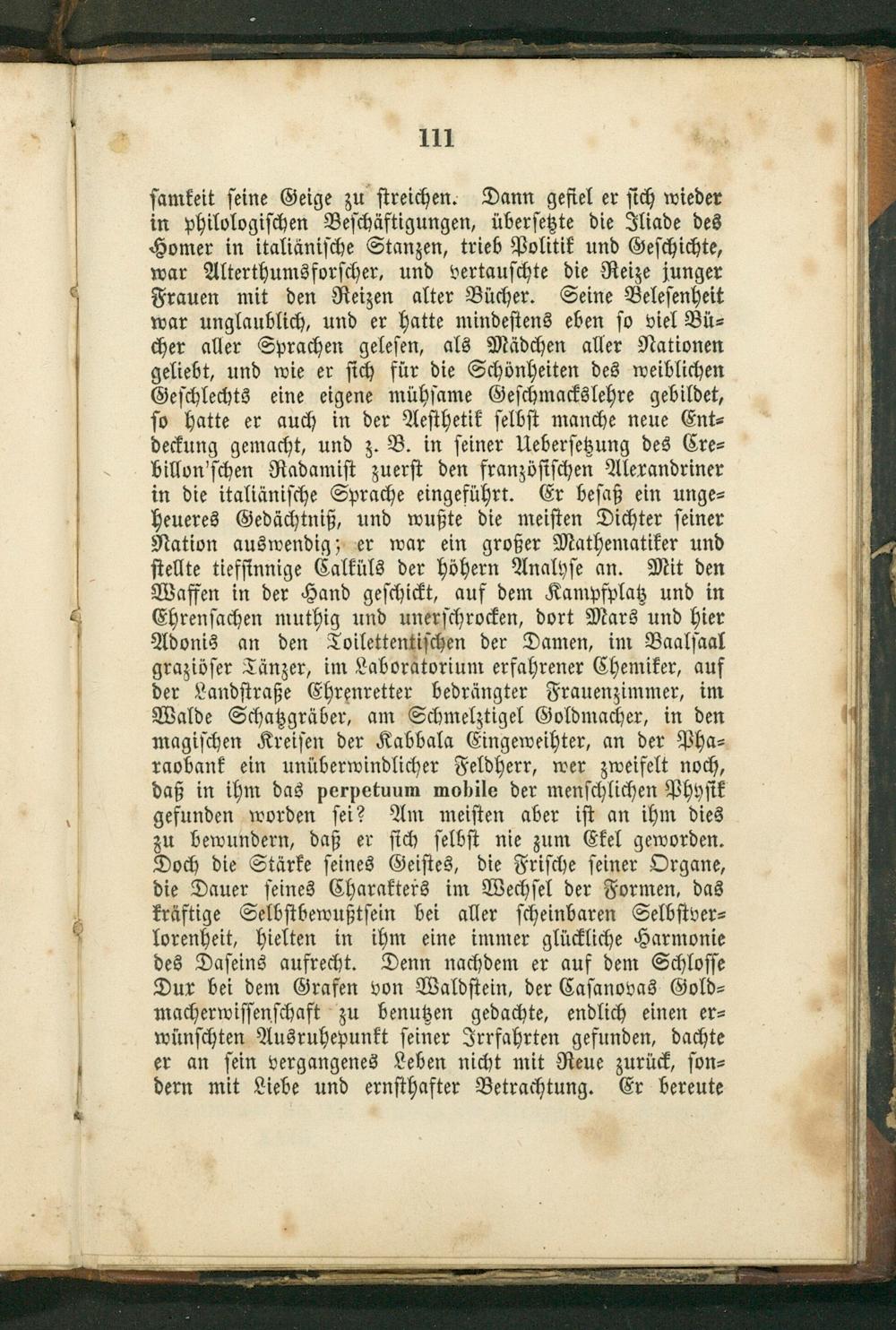 111

samkeit seine Geige zu streichen. Dann gefiel er sich wieder in philologischen Beschäftigungen, übersetzte die Iliade des Homer in italiänische Stanzen, trieb Politik und Geschichte, war Alterthumsforscher, und vertauschte die Reize junger Frauen mit den Reizen alter Bücher. Seine Belesenheit war unglaublich, und er hatte mindestens eben so viel Bücher aller Sprachen gelesen, als Mädchen aller Nationen geliebt, und wie er sich für die Schönheiten des weiblichen Geschlechts eine eigene mühsame Geschmackslehre gebildet, so hatte er auch in der Aesthetik selbst manche neue Entdeckung gemacht, und z. B. in seiner Uebersetzung des Crebillon'schen Radamist zuerst den französischen Alexandriner in die italiänische Sprache eingeführt. Er besaß ein ungeheueres Gedächtniß, und wußte die meisten Dichter seiner Nation auswendig; er war ein großer Mathematiker und stellte tiefsinnige Calküls der höhern Analyse an. Mit den Waffen in der Hand geschickt, auf dem Kampfplatz und in Ehrensachen muthig und unerschrocken, dort Mars und hier Adonis an den Toilettentischen der Damen, im Baalsaal graziöser Tänzer, im Laboratorium erfahrener Chemiker, auf der Landstraße Ehrenretter bedrängter Frauenzimmer, im Walde Schatzgräber, am Schmelztigel Goldmacher, in den magischen Kreisen der Kabbala Eingeweihter, an der Pharaobank ein unüberwindlicher Feldherr, wer zweifelt noch, daß in ihm das perpetuum mobile der menschlichen Physik gefunden worden sei? Am meisten aber ist an ihm dies zu bewundern, daß er sich selbst nie zum Ekel geworden. Doch die Stärke seines Geistes, die Frische seiner Organe, die Dauer seines Charakters im Wechsel der Formen, das kräftige Selbstbewußtsein bei aller scheinbaren Selbstverlorenheit, hielten in ihm eine immer glückliche Harmonie des Daseins aufrecht. Denn nachdem er auf dem Schlosse Dux bei dem Grafen von Waldstein, der Casanovas Goldmacherwissenschaft zu benutzen gedachte, endlich einen erwünschten Ausruhepunkt seiner Irrfahrten gefunden, dachte er an sein vergangenes Leben nicht mit Reue zurück, sondern mit Liebe und ernsthafter Betrachtung. Er bereute